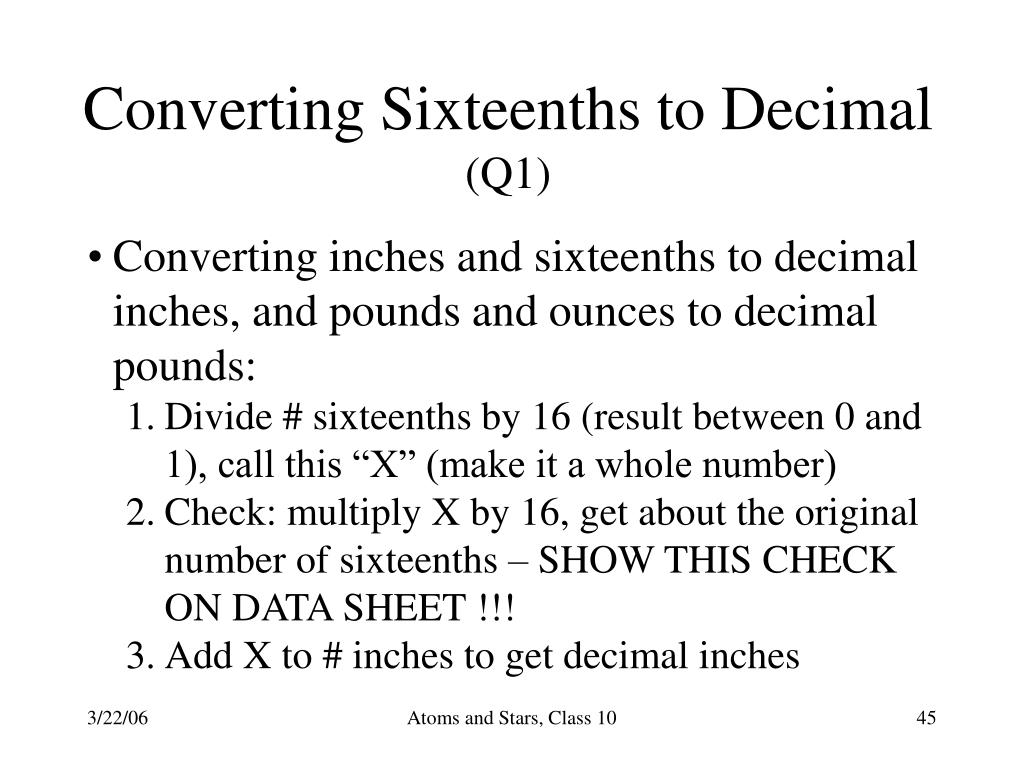 Converting Sixteenths to Decimal
(Q1)

• Converting inches and sixteenths to decimal inches, and pounds and ounces to decimal pounds:
1. Divide # sixteenths by 16 (result between 0 and 1), call this “X” (make it a whole number)
2. Check: multiply X by 16, get about the original number of sixteenths – SHOW THIS CHECK ON DATA SHEET !!!
3. Add X to # inches to get decimal inches

3/22/06

Atoms and Stars, Class 10

45